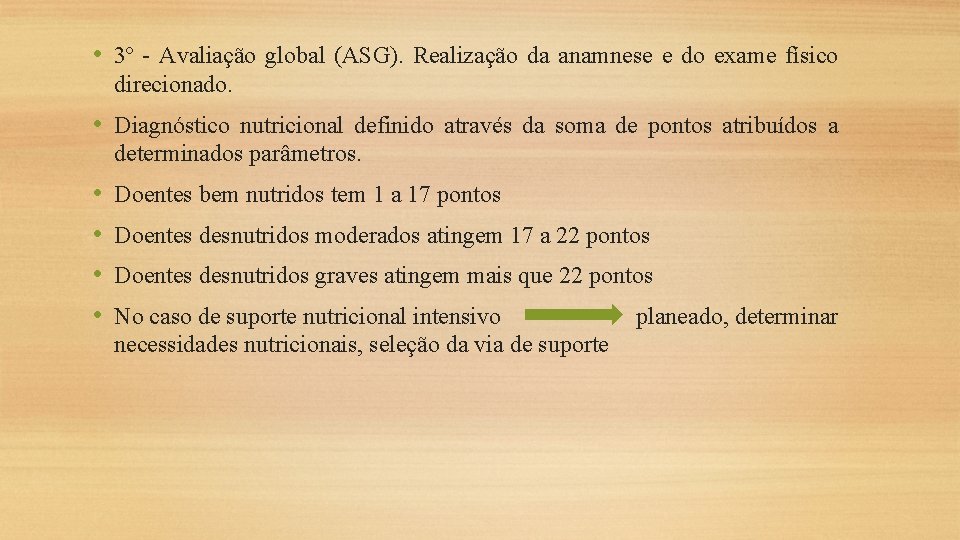 • 3° - Avaliação global (ASG). Realização da anamnese e do exame físico direcionado.

• Diagnóstico nutricional definido através da soma de pontos atribuídos a determinados parâmetros.

• Doentes bem nutridos tem 1 a 17 pontos

• Doentes desnutridos moderados atingem 17 a 22 pontos

• Doentes desnutridos graves atingem mais que 22 pontos

• No caso de suporte nutricional intensivo → planeado, determinar necessidades nutricionais, seleção da via de suporte